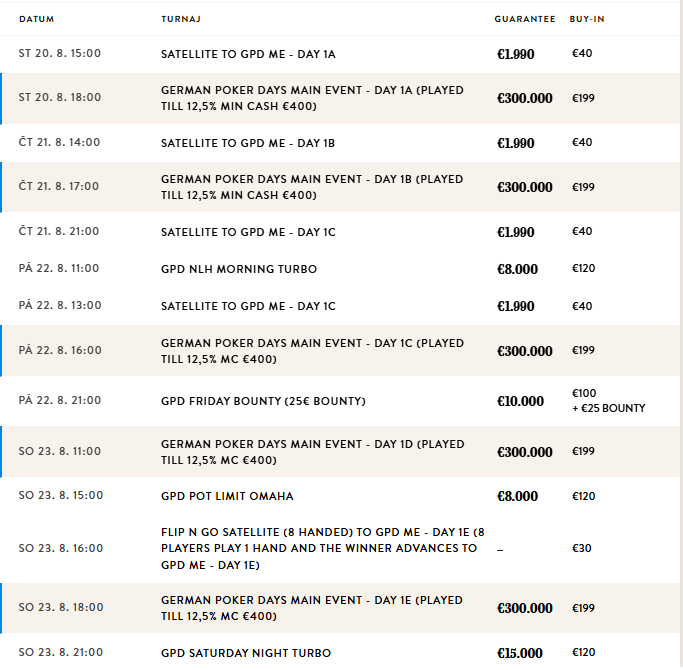 | DATUM | TURNAJ | GUARANTEE | BUY-IN |
|---|---|---|---|
| ST 20. 8. 15:00 | SATELLITE TO GPD ME - DAY 1A | €1.990 | €40 |
| ST 20. 8. 18:00 | GERMAN POKER DAYS MAIN EVENT - DAY 1A (PLAYED TILL 12,5% MIN CASH €400) | €300.000 | €199 |
| ČT 21. 8. 14:00 | SATELLITE TO GPD ME - DAY 1B | €1.990 | €40 |
| ČT 21. 8. 17:00 | GERMAN POKER DAYS MAIN EVENT - DAY 1B (PLAYED TILL 12,5% MIN CASH €400) | €300.000 | €199 |
| ČT 21. 8. 21:00 | SATELLITE TO GPD ME - DAY 1C | €1.990 | €40 |
| PÁ 22. 8. 11:00 | GPD NLH MORNING TURBO | €8.000 | €120 |
| PÁ 22. 8. 13:00 | SATELLITE TO GPD ME - DAY 1C | €1.990 | €40 |
| PÁ 22. 8. 16:00 | GERMAN POKER DAYS MAIN EVENT - DAY 1C (PLAYED TILL 12,5% MC €400) | €300.000 | €199 |
| PÁ 22. 8. 21:00 | GPD FRIDAY BOUNTY (25€ BOUNTY) | €10.000 | €100 + €25 BOUNTY |
| SO 23. 8. 11:00 | GERMAN POKER DAYS MAIN EVENT - DAY 1D (PLAYED TILL 12,5% MC €400) | €300.000 | €199 |
| SO 23. 8. 15:00 | GPD POT LIMIT OMAHA | €8.000 | €120 |
| SO 23. 8. 16:00 | FLIP N GO SATELLITE (8 HANDED) TO GPD ME - DAY 1E (8 PLAYERS PLAY 1 HAND AND THE WINNER ADVANCES TO GPD ME - DAY 1E) | – | €30 |
| SO 23. 8. 18:00 | GERMAN POKER DAYS MAIN EVENT - DAY 1E (PLAYED TILL 12,5% MC €400) | €300.000 | €199 |
| SO 23. 8. 21:00 | GPD SATURDAY NIGHT TURBO | €15.000 | €120 |